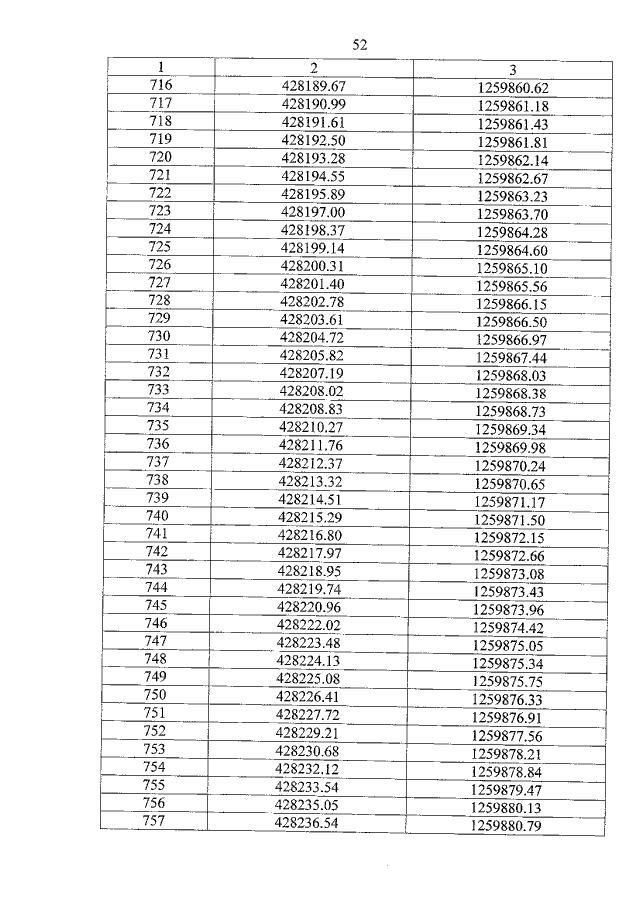 52

| 1 | 2 | 3 |
|---|---|---|
| 716 | 428189.67 | 1259860.62 |
| 717 | 428190.99 | 1259861.18 |
| 718 | 428191.61 | 1259861.43 |
| 719 | 428192.50 | 1259861.81 |
| 720 | 428193.28 | 1259862.14 |
| 721 | 428194.55 | 1259862.67 |
| 722 | 428195.89 | 1259863.23 |
| 723 | 428197.00 | 1259863.70 |
| 724 | 428198.37 | 1259864.28 |
| 725 | 428199.14 | 1259864.60 |
| 726 | 428200.31 | 1259865.10 |
| 727 | 428201.40 | 1259865.56 |
| 728 | 428202.78 | 1259866.15 |
| 729 | 428203.61 | 1259866.50 |
| 730 | 428204.72 | 1259866.97 |
| 731 | 428205.82 | 1259867.44 |
| 732 | 428207.19 | 1259868.03 |
| 733 | 428208.02 | 1259868.38 |
| 734 | 428208.83 | 1259868.73 |
| 735 | 428210.27 | 1259869.34 |
| 736 | 428211.76 | 1259869.98 |
| 737 | 428212.37 | 1259870.24 |
| 738 | 428213.32 | 1259870.65 |
| 739 | 428214.51 | 1259871.17 |
| 740 | 428215.29 | 1259871.50 |
| 741 | 428216.80 | 1259872.15 |
| 742 | 428217.97 | 1259872.66 |
| 743 | 428218.95 | 1259873.08 |
| 744 | 428219.74 | 1259873.43 |
| 745 | 428220.96 | 1259873.96 |
| 746 | 428222.02 | 1259874.42 |
| 747 | 428223.48 | 1259875.05 |
| 748 | 428224.13 | 1259875.34 |
| 749 | 428225.08 | 1259875.75 |
| 750 | 428226.41 | 1259876.33 |
| 751 | 428227.72 | 1259876.91 |
| 752 | 428229.21 | 1259877.56 |
| 753 | 428230.68 | 1259878.21 |
| 754 | 428232.12 | 1259878.84 |
| 755 | 428233.54 | 1259879.47 |
| 756 | 428235.05 | 1259880.13 |
| 757 | 428236.54 | 1259880.79 |